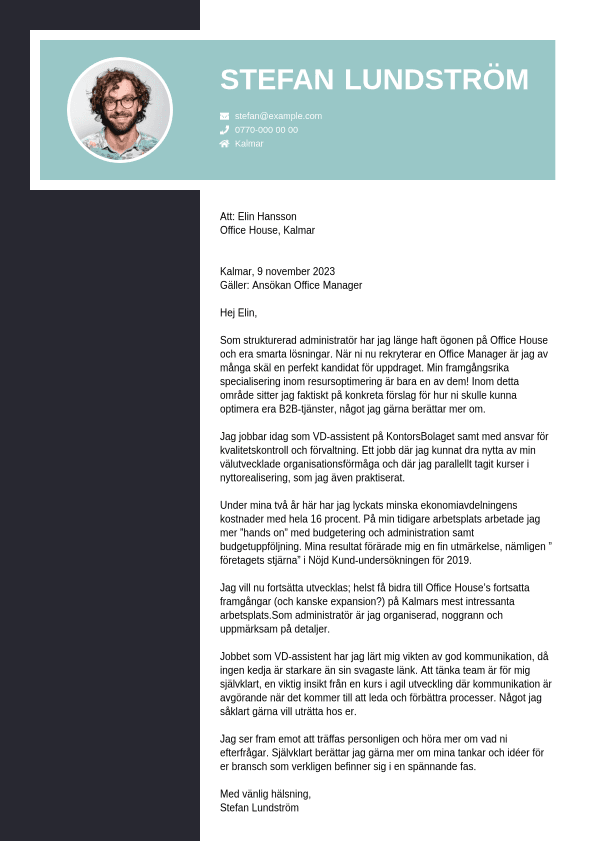 STEFAN LUNDSTRÖM

stefan@example.com
0770-000 00 00
Kalmar

Att: Elin Hansson
Office House, Kalmar

Kalmar, 9 november 2023
Gäller: Ansökan Office Manager

Hej Elin,

Som strukturerad administratör har jag länge haft ögonen på Office House och era smarta lösningar. När ni nu rekryterar en Office Manager är jag av många skäl en perfekt kandidat för uppdraget. Min framgångsrika specialisering inom resursoptimering är bara en av dem! Inom detta område sitter jag faktiskt på konkreta förslag för hur ni skulle kunna optimera era B2B-tjänster, något jag gärna berättar mer om.

Jag jobbar idag som VD-assistent på KontorsBolaget samt med ansvar för kvalitetskontroll och förvaltning. Ett jobb där jag kunnat dra nytta av min välutvecklade organisationsförmåga och där jag parallellt tagit kurser i nyttorealisering, som jag även praktiserat.

Under mina två år här har jag lyckats minska ekonomiavdelningens kostnader med hela 16 procent. På min tidigare arbetsplats arbetade jag mer "hands on" med budgetering och administration samt budgetuppföljning. Mina resultat förärade mig en fin utmärkelse, nämligen " företagets stjärna" i Nöjd Kund-undersökningen för 2019.

Jag vill nu fortsätta utvecklas; helst få bidra till Office House's fortsatta framgångar (och kanske expansion?) på Kalmars mest intressanta arbetsplats.Som administratör är jag organiserad, noggrann och uppmärksam på detaljer.

Jobbet som VD-assistent har jag lärt mig vikten av god kommunikation, då ingen kedja är starkare än sin svagaste länk. Att tänka team är för mig självklart, en viktig insikt från en kurs i agil utveckling där kommunikation är avgörande när det kommer till att leda och förbättra processer. Något jag såklart gärna vill uträtta hos er.

Jag ser fram emot att träffas personligen och höra mer om vad ni efterfrågar. Självklart berättar jag gärna mer om mina tankar och idéer för er bransch som verkligen befinner sig i en spännande fas.

Med vänlig hälsning,
Stefan Lundström